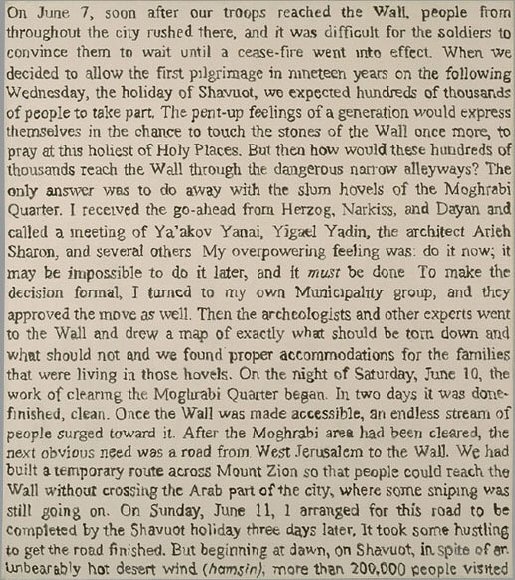 On June 7, soon after our troops reached the Wall, people from throughout the city rushed there, and it was difficult for the soldiers to convince them to wait until a cease-fire went into effect. When we decided to allow the first pilgrimage in nineteen years on the following Wednesday, the holiday of Shavuot, we expected hundreds of thousands of people to take part. The pent-up feelings of a generation would express themselves in the chance to touch the stones of the Wall once more, to pray at this holiest of Holy Places. But then how would these hundreds of thousands reach the Wall through the dangerous narrow alleyways? The only answer was to do away with the slum hovels of the Moghrabi Quarter. I received the go-ahead from Herzog, Narkiss, and Dayan and called a meeting of Ya'akov Yanai, Yigael Yadin, the architect Arieh Sharon, and several others My overpowering feeling was: do it now; it may be impossible to do it later, and it must be done To make the decision formal, I turned to my own Municipality group, and they approved the move as well. Then the archeologists and other experts went to the Wall and drew a map of exactly what should be torn down and what should not and we found proper accommodations for the families that were living in those hovels. On the night of Saturday, June 10, the work of clearing the Moghrabi Quarter began. In two days it was done-finished, clean. Once the Wall was made accessible, an endless stream of people surged toward it. After the Moghrabi area had been cleared, the next obvious need was a road from West Jerusalem to the Wall. We had built a temporary route across Mount Zion so that people could reach the Wall without crossing the Arab part of the city, where some sniping was still going on. On Sunday, June 11, I arranged for this road to be completed by the Shavuot holiday three days later. It took some hustling to get the road finished. But beginning at dawn, on Shavuot, in spite of an unbearably hot desert wind (hamsin), more than 200,000 people visited